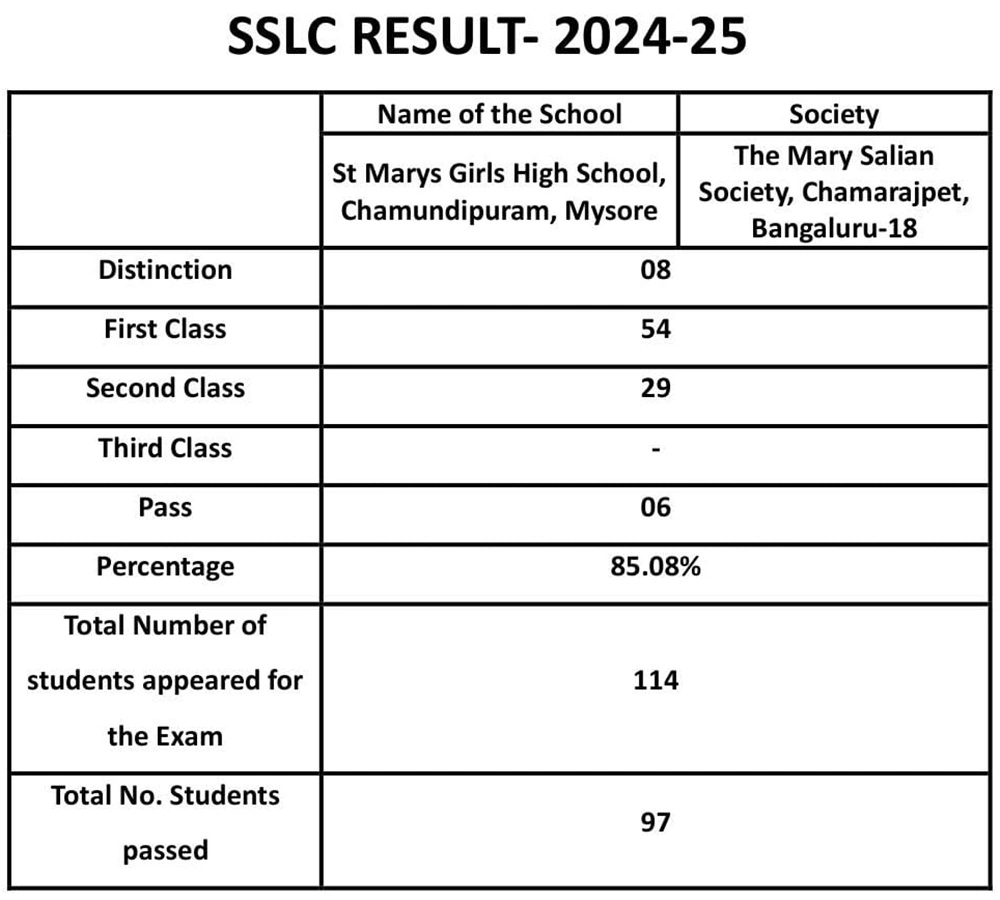 SSLC RESULT- 2024-25

| | Name of the School | Society |
|---|---|---|
| | St Marys Girls High School, Chamundipuram, Mysore | The Mary Salian Society, Chamarajpet, Bangaluru-18 |
| Distinction | 08 | |
| First Class | 54 | |
| Second Class | 29 | |
| Third Class | - | |
| Pass | 06 | |
| Percentage | 85.08% | |
| Total Number of students appeared for the Exam | 114 | |
| Total No. Students passed | 97 | |